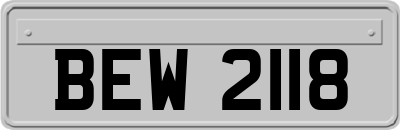 BEW 2118